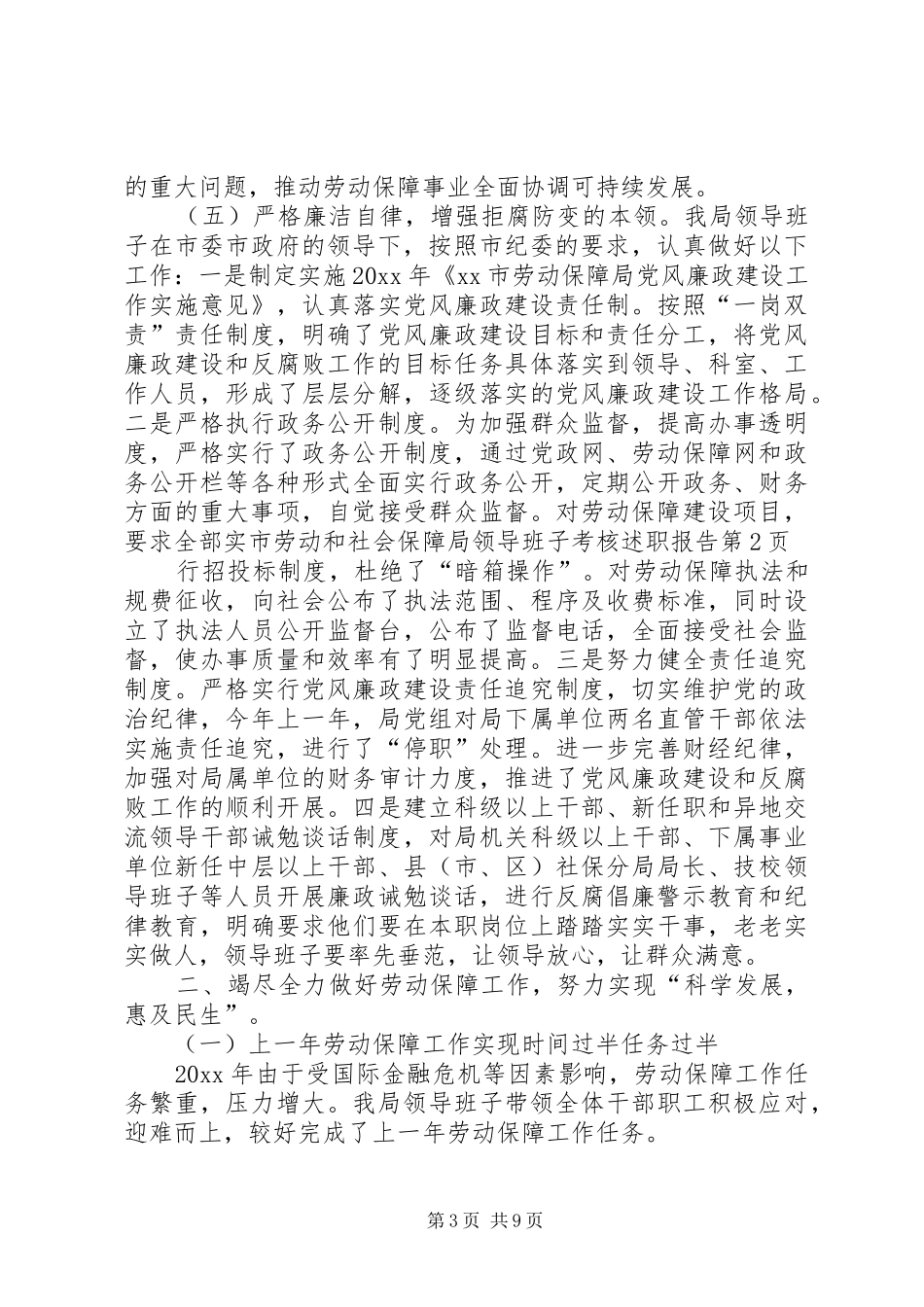 的重大问题，推动劳动保障事业全面协调可持续发展。

（五）严格廉洁自律，增强拒腐防变的本领。我局领导班子在市委市政府的领导下，按照市纪委的要求，认真做好以下工作：一是制定实施20xx年《xx市劳动保障局党风廉政建设工作实施意见》，认真落实党风廉政建设责任制。按照“一岗双责”责任制度，明确了党风廉政建设目标和责任分工，将党风廉政建设和反腐败工作的目标任务具体落实到领导、科室、工作人员，形成了层层分解，逐级落实的党风廉政建设工作格局。二是严格执行政务公开制度。为加强群众监督，提高办事透明度，严格实行了政务公开制度，通过党政网、劳动保障网和政务公开栏等各种形式全面实行政务公开，定期公开政务、财务方面的重大事项，自觉接受群众监督。对劳动保障建设项目，要求全部实市劳动和社会保障局领导班子考核述职报告第2页

行招投标制度，杜绝了“暗箱操作”。对劳动保障执法和规费征收，向社会公布了执法范围、程序及收费标准，同时设立了执法人员公开监督台，公布了监督电话，全面接受社会监督，使办事质量和效率有了明显提高。三是努力健全责任追究制度。严格实行党风廉政建设责任追究制度，切实维护党的政治纪律，今年上一年，局党组对局下属单位两名直管干部依法实施责任追究，进行了“停职”处理。进一步完善财经纪律，加强对局属单位的财务审计力度，推进了党风廉政建设和反腐败工作的顺利开展。四是建立科级以上干部、新任职和异地交流领导干部诫勉谈话制度，对局机关科级以上干部、下属事业单位新任中层以上干部、县（市、区）社保分局局长、技校领导班子等人员开展廉政诫勉谈话，进行反腐倡廉警示教育和纪律教育，明确要求他们要在本职岗位上踏踏实实干事，老老实实做人，领导班子要率先垂范，让领导放心，让群众满意。

二、竭尽全力做好劳动保障工作，努力实现“科学发展，惠及民生”。

（一）上一年劳动保障工作实现时间过半任务过半

20xx年由于受国际金融危机等因素影响，劳动保障工作任务繁重，压力增大。我局领导班子带领全体干部职工积极应对，迎难而上，较好完成了上一年劳动保障工作任务。

第3页 共9页